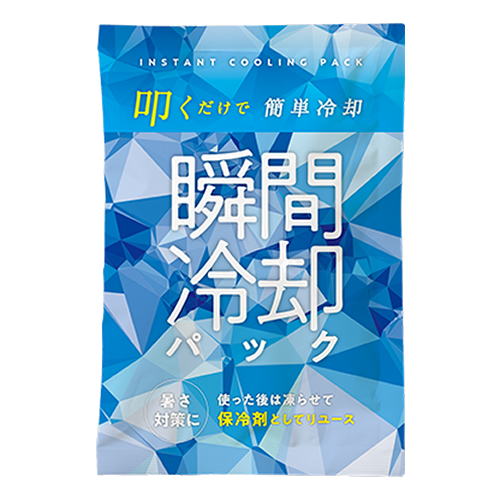 INSTANT COOLING PACK

叩くだけで 簡単冷却

瞬間冷却パック

暑さ対策に

使った後は凍らせて
保冷剤としてリユース